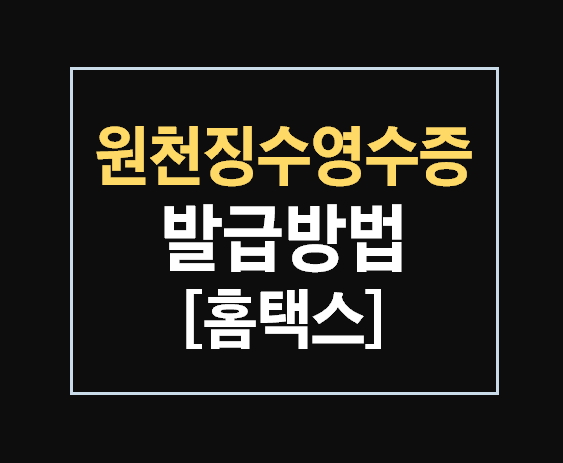 원천징수영수증
발급방법
[홈택스]